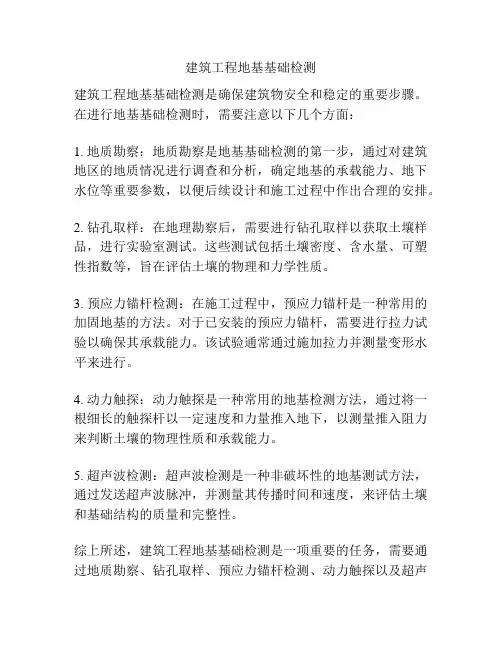 建筑工程地基基础检测

建筑工程地基基础检测是确保建筑物安全和稳定的重要步骤。在进行地基基础检测时，需要注意以下几个方面：

1. 地质勘察：地质勘察是地基基础检测的第一步，通过对建筑地区的地质情况进行调查和分析，确定地基的承载能力、地下水位等重要参数，以便后续设计和施工过程中作出合理的安排。

2. 钻孔取样：在地理勘察后，需要进行钻孔取样以获取土壤样品，进行实验室测试。这些测试包括土壤密度、含水量、可塑性指数等，旨在评估土壤的物理和力学性质。

3. 预应力锚杆检测：在施工过程中，预应力锚杆是一种常用的加固地基的方法。对于已安装的预应力锚杆，需要进行拉力试验以确保其承载能力。该试验通常通过施加拉力并测量变形水平来进行。

4. 动力触探：动力触探是一种常用的地基检测方法，通过将一根细长的触探杆以一定速度和力量推入地下，以测量推入阻力来判断土壤的物理性质和承载能力。

5. 超声波检测：超声波检测是一种非破坏性的地基测试方法，通过发送超声波脉冲，并测量其传播时间和速度，来评估土壤和基础结构的质量和完整性。

综上所述，建筑工程地基基础检测是一项重要的任务，需要通过地质勘察、钻孔取样、预应力锚杆检测、动力触探以及超声